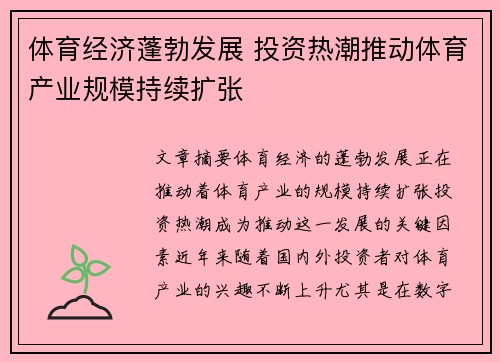 体育经济蓬勃发展 投资热潮推动体育产业规模持续扩张

文章摘要体育经济的蓬勃发展正在推动着体育产业的规模持续扩张投资热潮成为推动这一发展的关键因素近年来随着国内外投资者对体育产业的兴趣不断上升尤其是在数字